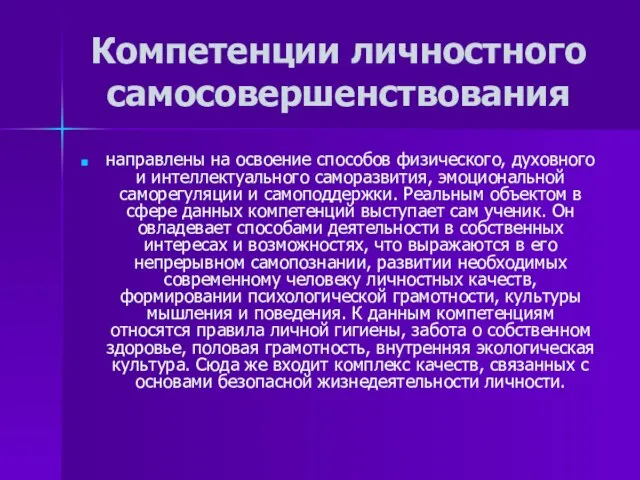 Компетенции личностного самосовершенствования

направлены на освоение способов физического, духовного и интеллектуального саморазвития, эмоциональной саморегуляции и самоподдержки. Реальным объектом в сфере данных компетенций выступает сам ученик. Он овладевает способами деятельности в собственных интересах и возможностях, что выражаются в его непрерывном самопознании, развитии необходимых современному человеку личностных качеств, формировании психологической грамотности, культуры мышления и поведения. К данным компетенциям относятся правила личной гигиены, забота о собственном здоровье, половая грамотность, внутренняя экологическая культура. Сюда же входит комплекс качеств, связанных с основами безопасной жизнедеятельности личности.